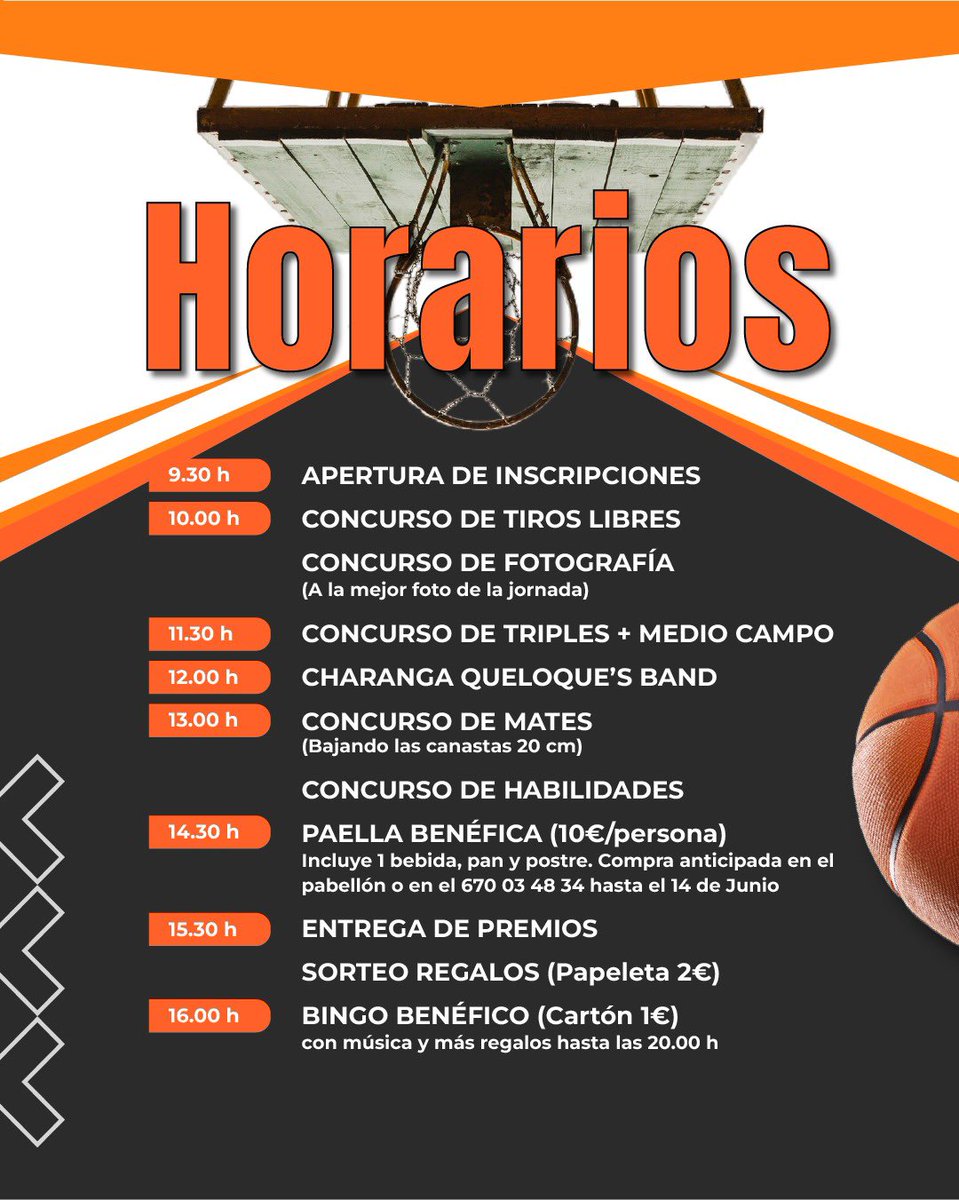 Horarios

9.30 h APERTURA DE INSCRIPCIONES

10.00 h CONCURSO DE TIROS LIBRES

CONCURSO DE FOTOGRAFÍA
(A la mejor foto de la jornada)

11.30 h CONCURSO DE TRIPLES + MEDIO CAMPO

12.00 h CHARANGA QUELOQUE'S BAND

13.00 h CONCURSO DE MATES
(Bajando las canastas 20 cm)

CONCURSO DE HABILIDADES

14.30 h PAELLA BENÉFICA (10€/persona)
Incluye 1 bebida, pan y postre. Compra anticipada en el pabellón o en el 670 03 48 34 hasta el 14 de Junio

15.30 h ENTREGA DE PREMIOS

SORTEO REGALOS (Papeleta 2€)

16.00 h BINGO BENÉFICO (Cartón 1€)
con música y más regalos hasta las 20.00 h